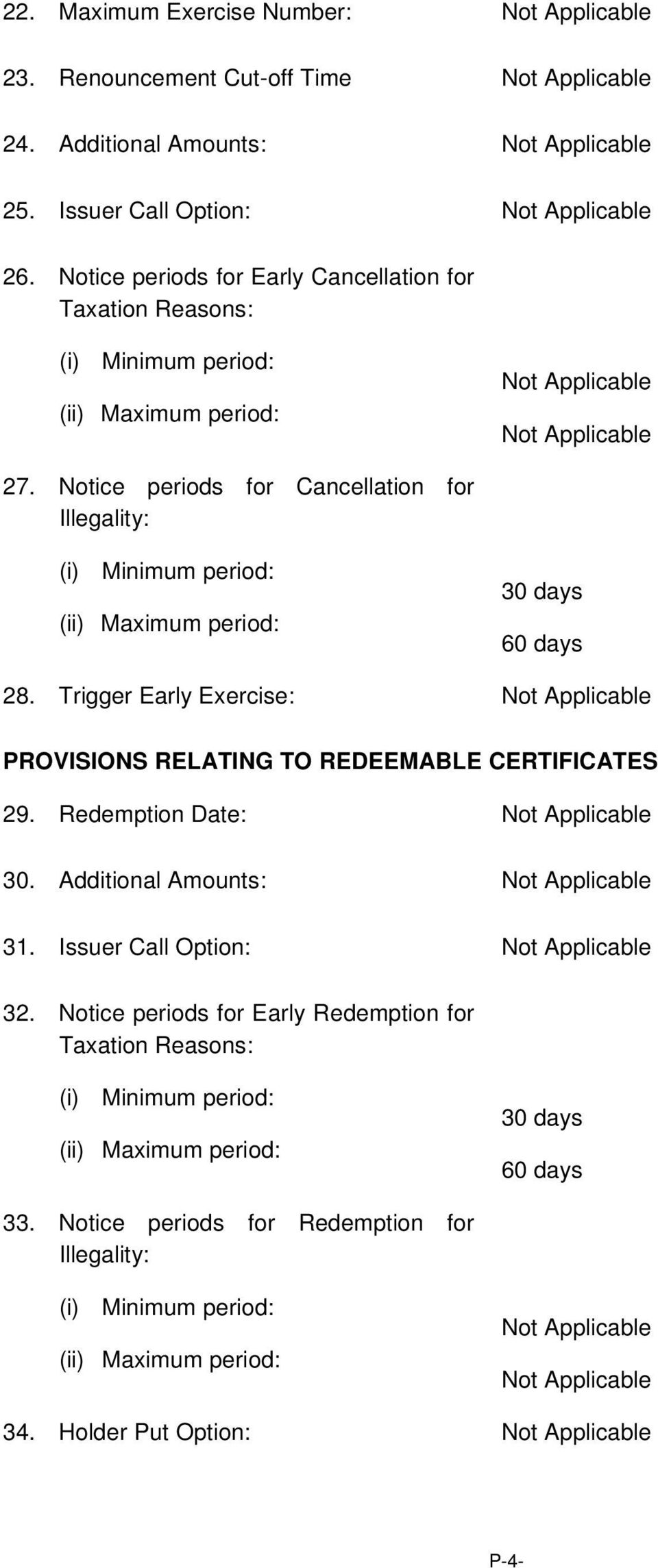 22. Maximum Exercise Number: Not Applicable

23. Renouncement Cut-off Time Not Applicable

24. Additional Amounts: Not Applicable

25. Issuer Call Option: Not Applicable

26. Notice periods for Early Cancellation for Taxation Reasons:

(i) Minimum period: Not Applicable

(ii) Maximum period: Not Applicable

27. Notice periods for Cancellation for Illegality:

(i) Minimum period: 30 days

(ii) Maximum period: 60 days

28. Trigger Early Exercise: Not Applicable

PROVISIONS RELATING TO REDEEMABLE CERTIFICATES

29. Redemption Date: Not Applicable

30. Additional Amounts: Not Applicable

31. Issuer Call Option: Not Applicable

32. Notice periods for Early Redemption for Taxation Reasons:

(i) Minimum period: 30 days

(ii) Maximum period: 60 days

33. Notice periods for Redemption for Illegality:

(i) Minimum period: Not Applicable

(ii) Maximum period: Not Applicable

34. Holder Put Option: Not Applicable

P-4-